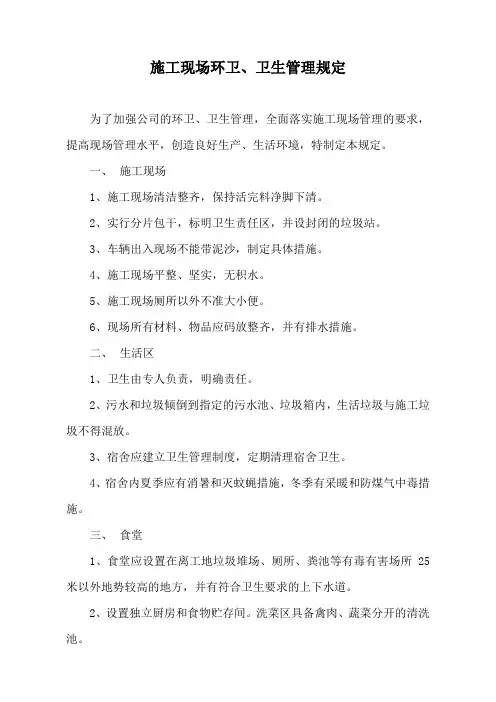 施工现场环卫、卫生管理规定

为了加强公司的环卫、卫生管理，全面落实施工现场管理的要求，提高现场管理水平，创造良好生产、生活环境，特制定本规定。

一、 施工现场

1、施工现场清洁整齐，保持活完料净脚下清。

2、实行分片包干，标明卫生责任区，并设封闭的垃圾站。

3、车辆出入现场不能带泥沙，制定具体措施。

4、施工现场平整、坚实，无积水。

5、施工现场厕所以外不准大小便。

6、现场所有材料、物品应码放整齐，并有排水措施。

二、 生活区

1、卫生由专人负责，明确责任。

2、污水和垃圾倾倒到指定的污水池、垃圾箱内，生活垃圾与施工垃圾不得混放。

3、宿舍应建立卫生管理制度，定期清理宿舍卫生。

4、宿舍内夏季应有消暑和灭蚊蝇措施，冬季有采暖和防煤气中毒措施。

三、 食堂

1、食堂应设置在离工地垃圾堆场、厕所、粪池等有毒有害场所 25 米以外地势较高的地方，并有符合卫生要求的上下水道。

2、设置独立厨房和食物贮存间。洗菜区具备禽肉、蔬菜分开的清洗池。